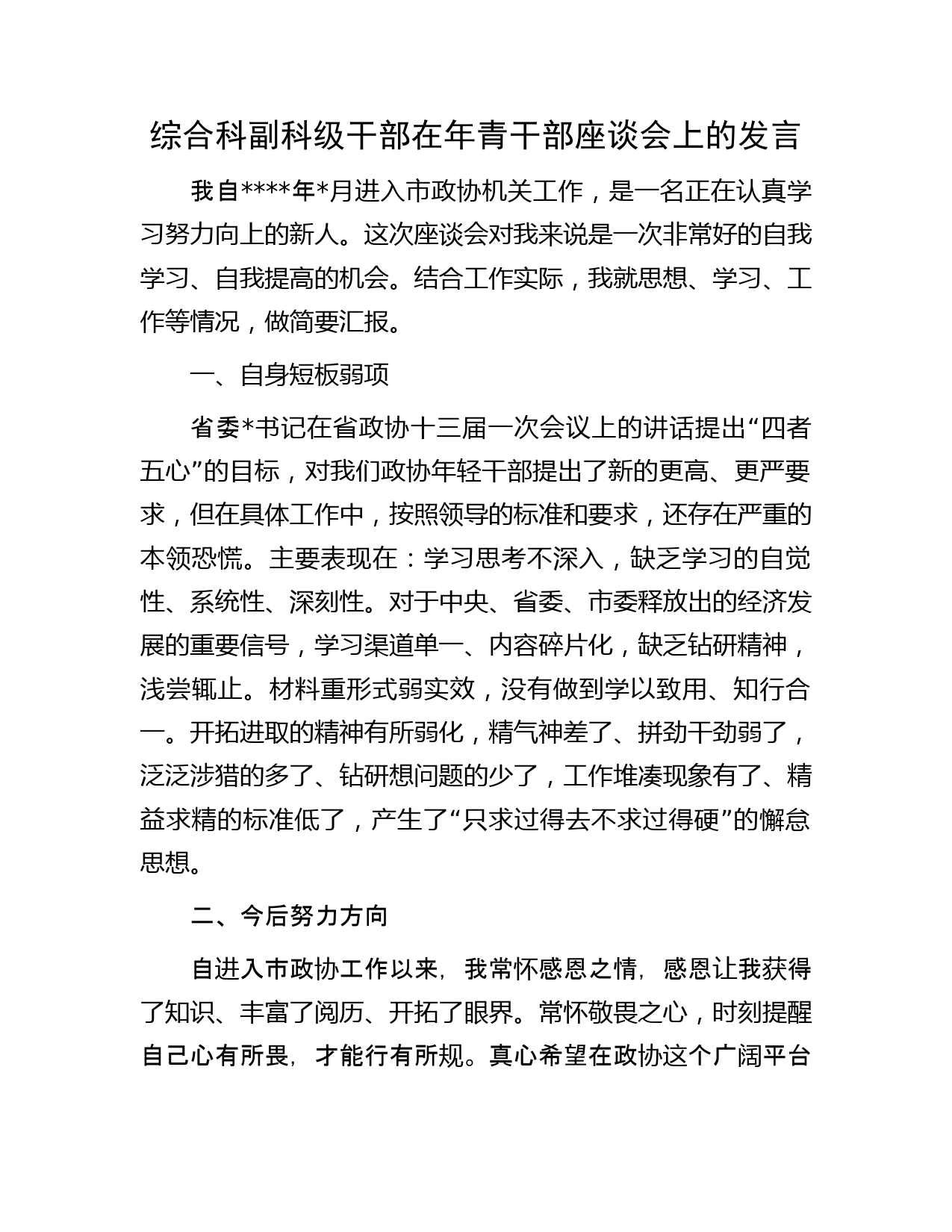 综合科副科级干部在年青干部座谈会上的发言

我自****年*月进入市政协机关工作，是一名正在认真学习努力向上的新人。这次座谈会对我来说是一次非常好的自我学习、自我提高的机会。结合工作实际，我就思想、学习、工作等情况，做简要汇报。

一、自身短板弱项

省委*书记在省政协十三届一次会议上的讲话提出“四者五心”的目标，对我们政协年轻干部提出了新的更高、更严要求，但在具体工作中，按照领导的标准和要求，还存在严重的本领恐慌。主要表现在：学习思考不深入，缺乏学习的自觉性、系统性、深刻性。对于中央、省委、市委释放出的经济发展的重要信号，学习渠道单一、内容碎片化，缺乏钻研精神，浅尝辄止。材料重形式弱实效，没有做到学以致用、知行合一。开拓进取的精神有所弱化，精气神差了、拼劲干劲弱了，泛泛涉猎的多了、钻研想问题的少了，工作堆凑现象有了、精益求精的标准低了，产生了“只求过得去不求过得硬”的懈怠思想。

二、今后努力方向

自进入市政协工作以来，我常怀感恩之情，感恩让我获得了知识、丰富了阅历、开拓了眼界。常怀敬畏之心，时刻提醒自己心有所畏，才能行有所规。真心希望在政协这个广阔平台